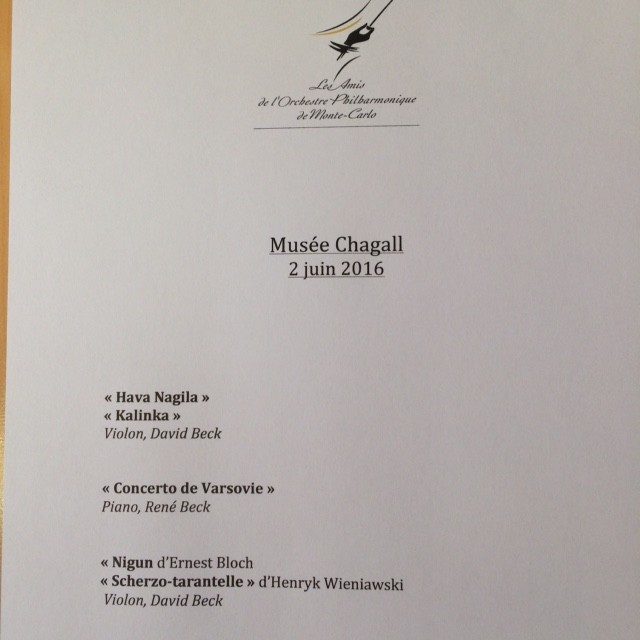 Les Amis
de l'Orchestre Philharmonique
de Monte-Carlo

Musée Chagall
2 juin 2016

« Hava Nagila »
« Kalinka »
Violon, David Beck

« Concerto de Varsovie »
Piano, René Beck

« Nigun d'Ernest Bloch
« Scherzo-tarantelle » d'Henryk Wieniawski
Violon, David Beck